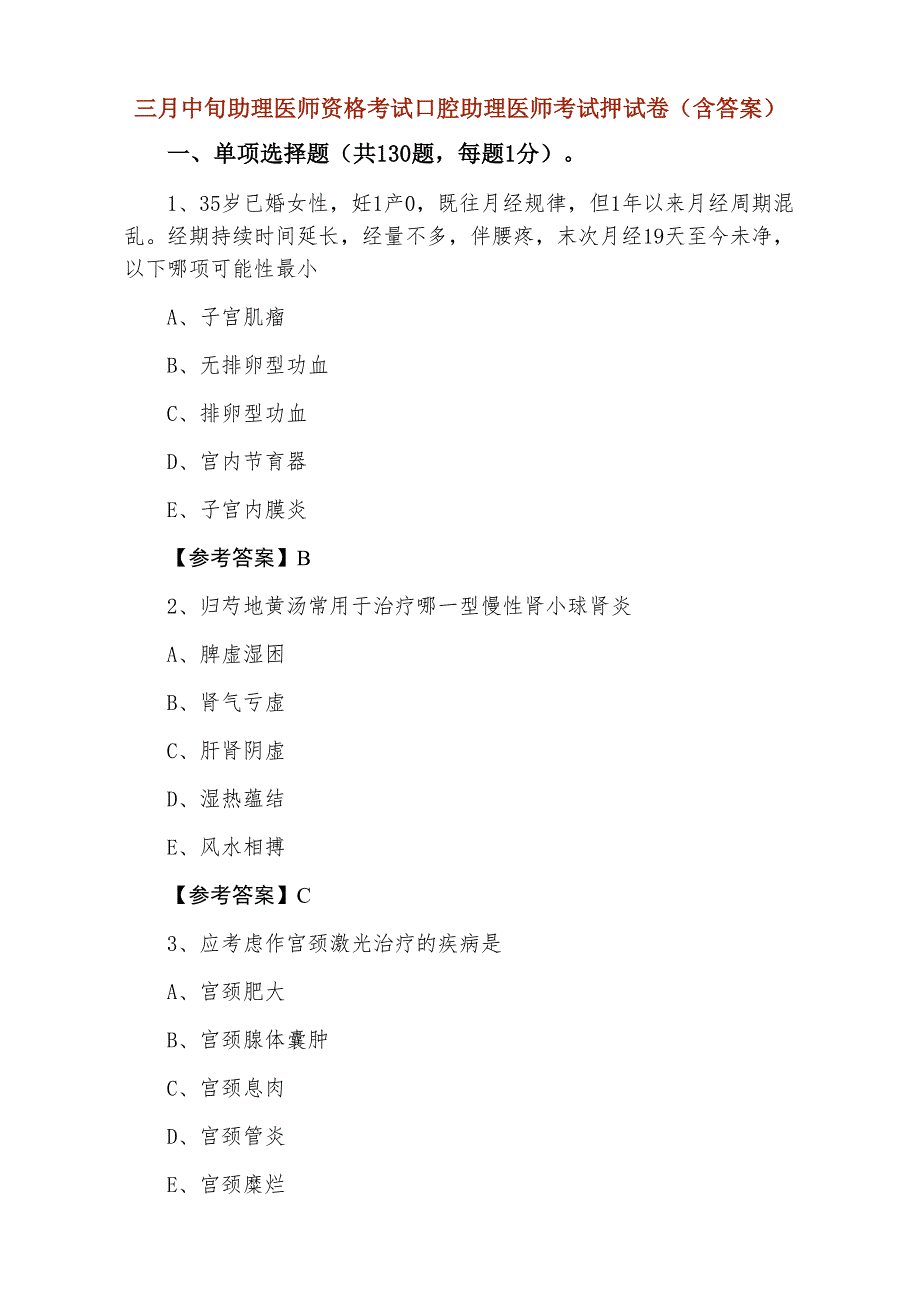 三月中旬助理医师资格考试口腔助理医师考试押试卷（含答案）

一、单项选择题（共130题，每题1分）。

1、35岁已婚女性，妊1产0，既往月经规律，但1年以来月经周期混乱。经期持续时间延长，经量不多，伴腰疼，末次月经19天至今未净，以下哪项可能性最小

A、子宫肌瘤

B、无排卵型功血

C、排卵型功血

D、宫内节育器

E、子宫内膜炎

【参考答案】B

2、归芍地黄汤常用于治疗哪一型慢性肾小球肾炎

A、脾虚湿困

B、肾气亏虚

C、肝肾阴虚

D、湿热蕴结

E、风水相搏

【参考答案】C

3、应考虑作宫颈激光治疗的疾病是

A、宫颈肥大

B、宫颈腺体囊肿

C、宫颈息肉

D、宫颈管炎

E、宫颈糜烂